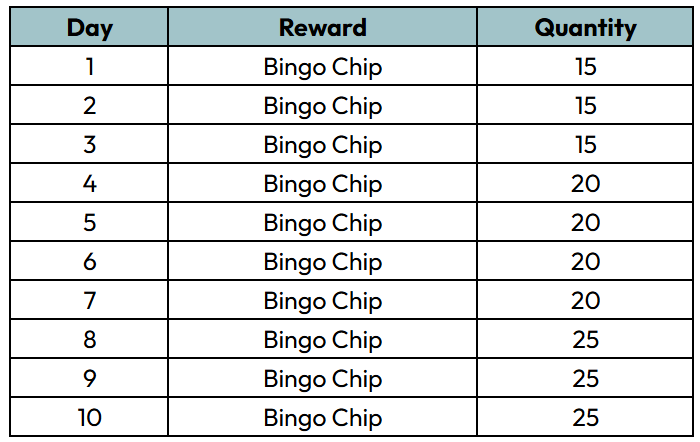 | Day | Reward | Quantity |
|---|---|---|
| 1 | Bingo Chip | 15 |
| 2 | Bingo Chip | 15 |
| 3 | Bingo Chip | 15 |
| 4 | Bingo Chip | 20 |
| 5 | Bingo Chip | 20 |
| 6 | Bingo Chip | 20 |
| 7 | Bingo Chip | 20 |
| 8 | Bingo Chip | 25 |
| 9 | Bingo Chip | 25 |
| 10 | Bingo Chip | 25 |